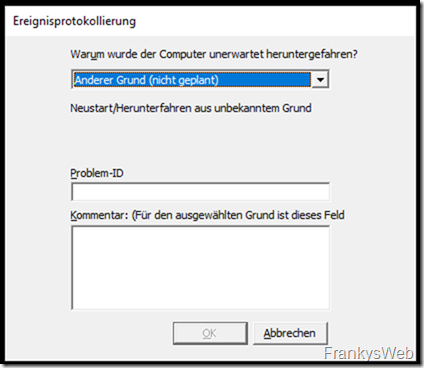 Ereignisprotokollierung

Warum wurde der Computer unerwartet heruntergefahren?

Anderer Grund (nicht geplant)

Neustart/Herunterfahren aus unbekanntem Grund

Problem-ID

Kommentar: (Für den ausgewählten Grund ist dieses Feld

OK

Abbrechen

FrankysWeb